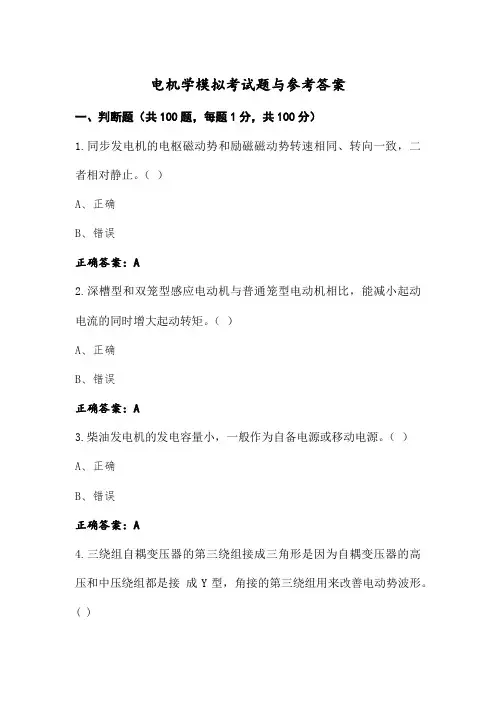 电机学模拟考试题与参考答案

一、判断题（共100题，每题1分，共100分）

1.同步发电机的电枢磁动势和励磁磁动势转速相同、转向一致，二者相对静止。（ ）

A、正确

B、错误

正确答案：A

2.深槽型和双笼型感应电动机与普通笼型电动机相比，能减小起动电流的同时增大起动转矩。（ ）

A、正确

B、错误

正确答案：A

3.柴油发电机的发电容量小，一般作为自备电源或移动电源。（ ）

A、正确

B、错误

正确答案：A

4.三绕组自耦变压器的第三绕组接成三角形是因为自耦变压器的高压和中压绕组都是接 成Y型，角接的第三绕组用来改善电动势波形。（ ）